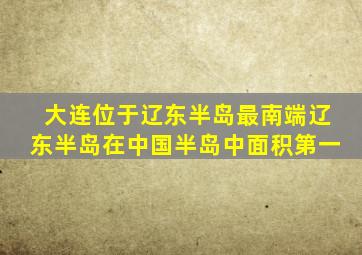 大连位于辽东半岛最南端辽东半岛在中国半岛中面积第一